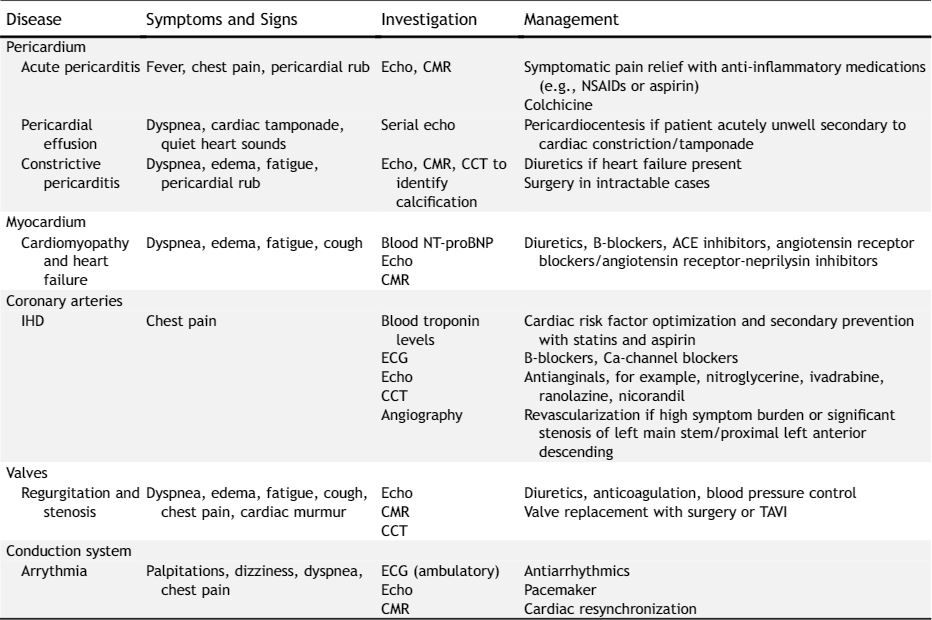 | Disease | Symptoms and Signs | Investigation | Management |
|---|---|---|---|
| Pericardium | | | |
| Acute pericarditis | Fever, chest pain, pericardial rub | Echo, CMR | Symptomatic pain relief with anti-inflammatory medications (e.g., NSAIDs or aspirin) Colchicine |
| Pericardial effusion | Dyspnea, cardiac tamponade, quiet heart sounds | Serial echo | Pericardiocentesis if patient acutely unwell secondary to cardiac constriction/tamponade |
| Constrictive pericarditis | Dyspnea, edema, fatigue, pericardial rub | Echo, CMR, CCT to identify calcification | Diuretics if heart failure present Surgery in intractable cases |
| Myocardium | | | |
| Cardiomyopathy and heart failure | Dyspnea, edema, fatigue, cough | Blood NT-proBNP Echo CMR | Diuretics, B-blockers, ACE inhibitors, angiotensin receptor blockers/angiotensin receptor-neprilysin inhibitors |
| Coronary arteries | | | |
| IHD | Chest pain | Blood troponin levels ECG Echo CCT Angiography | Cardiac risk factor optimization and secondary prevention with statins and aspirin B-blockers, Ca-channel blockers Antianginals, for example, nitroglycerine, ivadrabine, ranolazine, nicorandil Revascularization if high symptom burden or significant stenosis of left main stem/proximal left anterior descending |
| Valves | | | |
| Regurgitation and stenosis | Dyspnea, edema, fatigue, cough, chest pain, cardiac murmur | Echo CMR CCT | Diuretics, anticoagulation, blood pressure control Valve replacement with surgery or TAVI |
| Conduction system | | | |
| Arrythmia | Palpitations, dizziness, dyspnea, chest pain | ECG (ambulatory) Echo CMR | Antiarrhythmics Pacemaker Cardiac resynchronization |